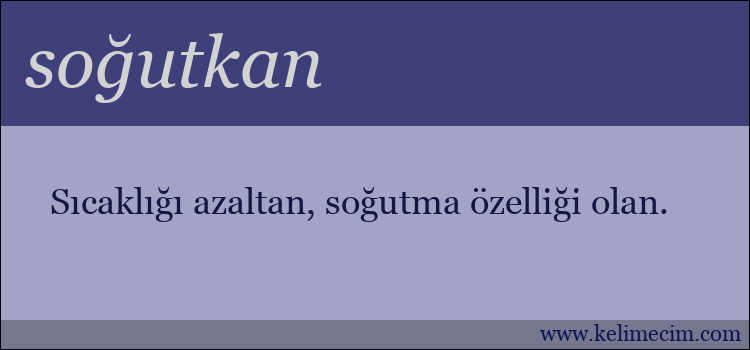 soğutkan

Sıcaklığı azaltan, soğutma özelliği olan.

www.kelimecim.com